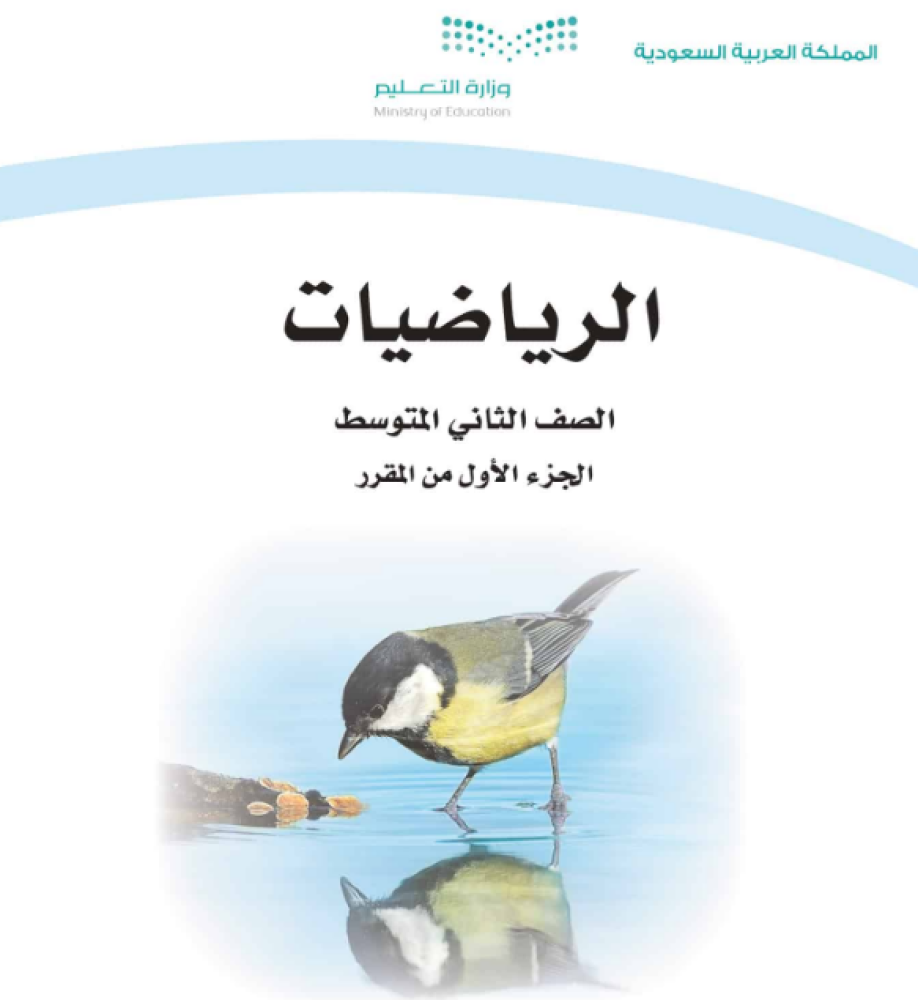 المملكة العربية السعودية

وزارة التعليم
Ministry of Education

الرياضيات

الصف الثاني المتوسط

الجزء الأول من المقرر